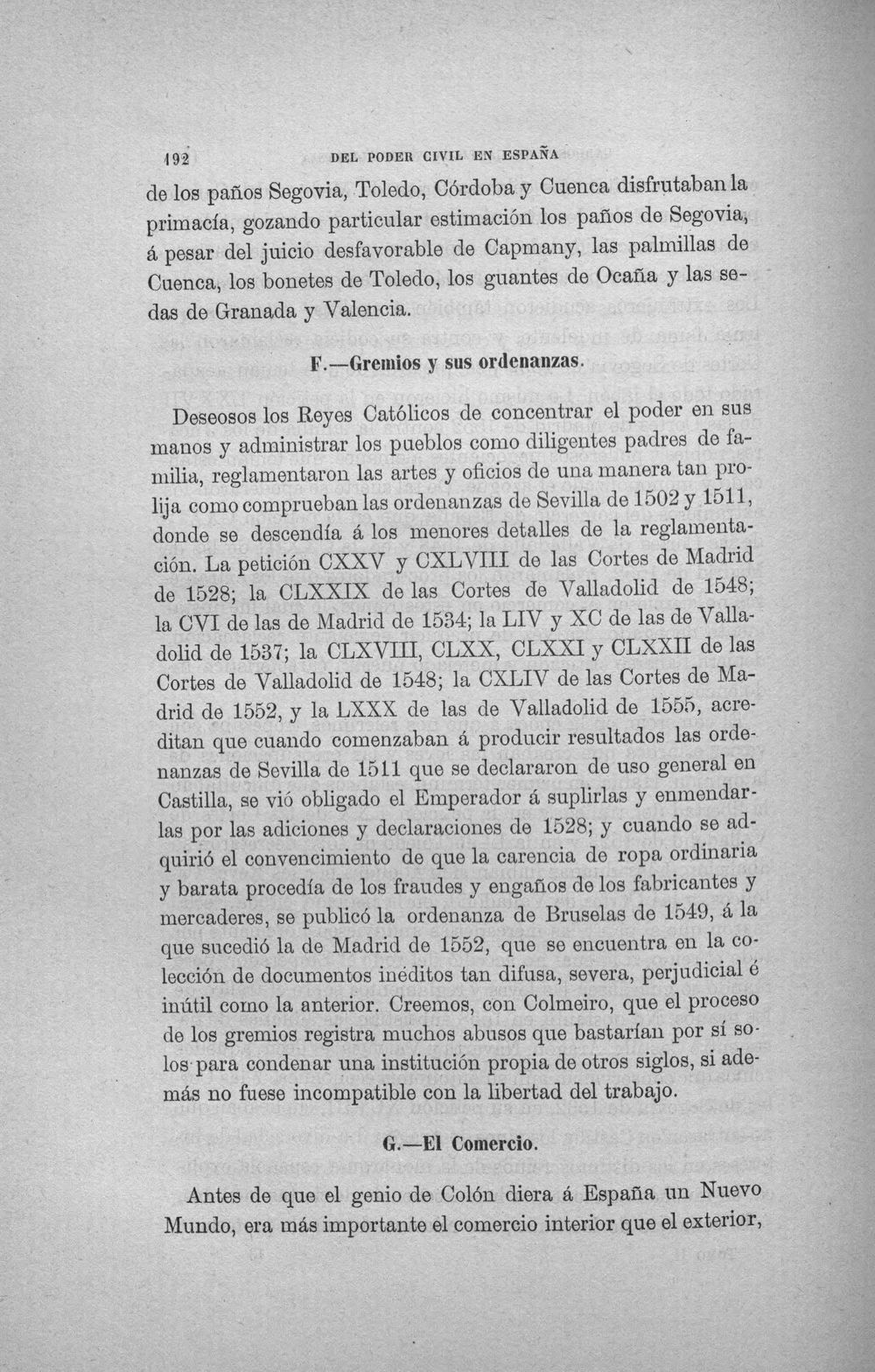 192 DEL PODER CIVIL EN ESPAÑA

de los paños Segovia, Toledo, Córdoba y Cuenca disfrutaban la primacía, gozando particular estimación los paños de Segovia, á pesar del juicio desfavorable de Capmany, las palmillas de Cuenca, los bonetes de Toledo, los guantes de Ocaña y las sedas de Granada y Valencia.

F.—Gremios y sus ordenanzas.

Deseosos los Reyes Católicos de concentrar el poder en sus manos y administrar los pueblos como diligentes padres de familia, reglamentaron las artes y oficios de una manera tan prolija como comprueban las ordenanzas de Sevilla de 1502 y 1511, donde se descendía á los menores detalles de la reglamentación. La petición CXXV y CXLVIII de las Cortes de Madrid de 1528; la CLXXIX de las Cortes de Valladolid de 1548; la CVI de las de Madrid de 1534; la LIV y XC de las de Valladolid de 1537; la CLXVIII, CLXX, CLXXI y CLXXII de las Cortes de Valladolid de 1548; la CXLIV de las Cortes de Madrid de 1552, y la LXXX de las de Valladolid de 1555, acreditan que cuando comenzaban á producir resultados las ordenanzas de Sevilla de 1511 que se declararon de uso general en Castilla, se vió obligado el Emperador á suplirlas y enmendarlas por las adiciones y declaraciones de 1528; y cuando se adquirió el convencimiento de que la carencia de ropa ordinaria y barata procedía de los fraudes y engaños de los fabricantes y mercaderes, se publicó la ordenanza de Bruselas de 1549, á la que sucedió la de Madrid de 1552, que se encuentra en la colección de documentos inéditos tan difusa, severa, perjudicial é inútil como la anterior. Creemos, con Colmeiro, que el proceso de los gremios registra muchos abusos que bastarían por sí solos para condenar una institución propia de otros siglos, si además no fuese incompatible con la libertad del trabajo.

G.—El Comercio.

Antes de que el genio de Colón diera á España un Nuevo Mundo, era más importante el comercio interior que el exterior,